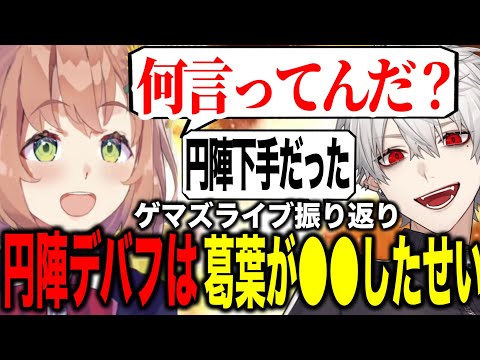 何言ってんだ？

円陣下手だった

ゲマズライブ振り返り

円陣デバフは 葛葉が●●したせい